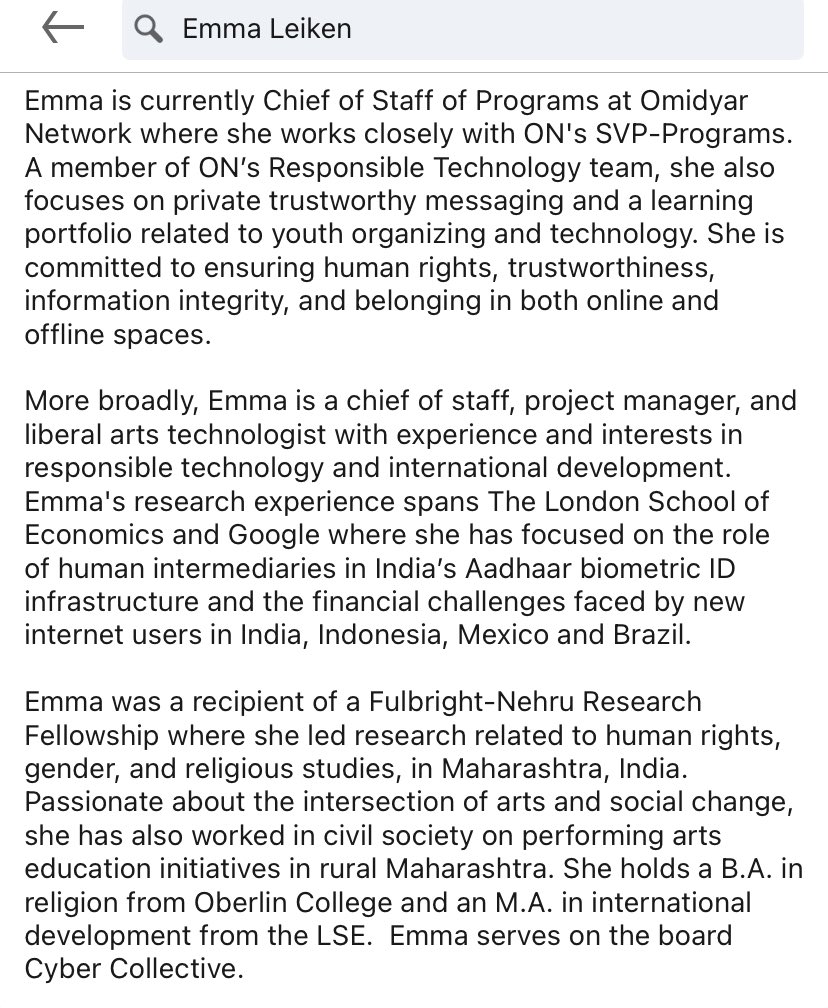 Emma Leiken

Emma is currently Chief of Staff of Programs at Omidyar Network where she works closely with ON's SVP-Programs. A member of ON's Responsible Technology team, she also focuses on private trustworthy messaging and a learning portfolio related to youth organizing and technology. She is committed to ensuring human rights, trustworthiness, information integrity, and belonging in both online and offline spaces.

More broadly, Emma is a chief of staff, project manager, and liberal arts technologist with experience and interests in responsible technology and international development. Emma's research experience spans The London School of Economics and Google where she has focused on the role of human intermediaries in India's Aadhaar biometric ID infrastructure and the financial challenges faced by new internet users in India, Indonesia, Mexico and Brazil.

Emma was a recipient of a Fulbright-Nehru Research Fellowship where she led research related to human rights, gender, and religious studies, in Maharashtra, India. Passionate about the intersection of arts and social change, she has also worked in civil society on performing arts education initiatives in rural Maharashtra. She holds a B.A. in religion from Oberlin College and an M.A. in international development from the LSE.  Emma serves on the board Cyber Collective.